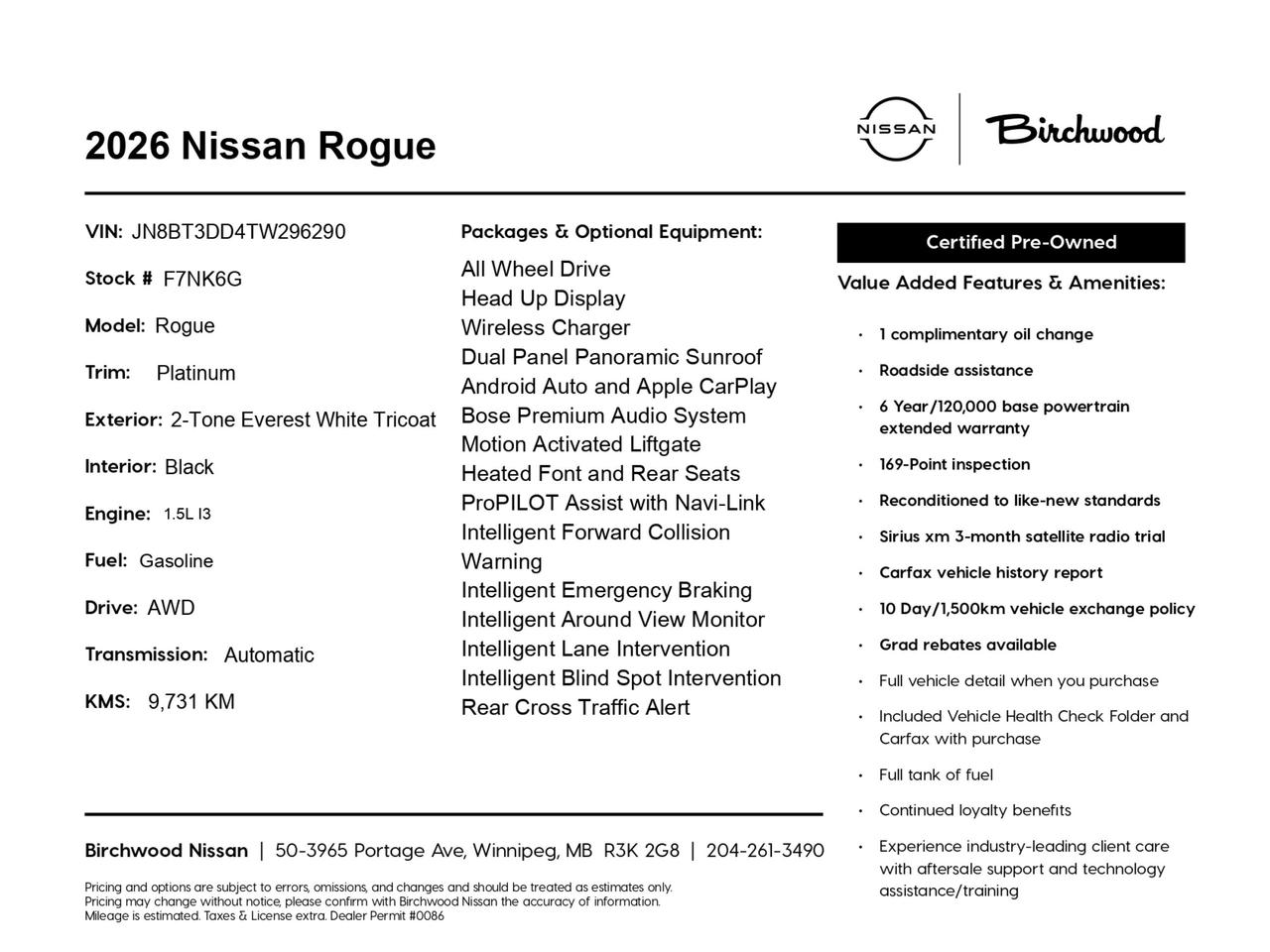 2026 Nissan Rogue

NISSAN | Birchwood

VIN: JN8BT3DD4TW296290

Stock # F7NK6G

Model: Rogue

Trim: Platinum

Exterior: 2-Tone Everest White Tricoat

Interior: Black

Engine: 1.5L I3

Fuel: Gasoline

Drive: AWD

Transmission: Automatic

KMS: 9,731 KM

Packages & Optional Equipment:

All Wheel Drive
Head Up Display
Wireless Charger
Dual Panel Panoramic Sunroof
Android Auto and Apple CarPlay
Bose Premium Audio System
Motion Activated Liftgate
Heated Font and Rear Seats
ProPILOT Assist with Navi-Link
Intelligent Forward Collision Warning
Intelligent Emergency Braking
Intelligent Around View Monitor
Intelligent Lane Intervention
Intelligent Blind Spot Intervention
Rear Cross Traffic Alert

Certified Pre-Owned

Value Added Features & Amenities:

• 1 complimentary oil change
• Roadside assistance
• 6 Year/120,000 base powertrain extended warranty
• 169-Point inspection
• Reconditioned to like-new standards
• Sirius xm 3-month satellite radio trial
• Carfax vehicle history report
• 10 Day/1,500km vehicle exchange policy
• Grad rebates available
• Full vehicle detail when you purchase
• Included Vehicle Health Check Folder and Carfax with purchase
• Full tank of fuel
• Continued loyalty benefits
• Experience industry-leading client care with aftersale support and technology assistance/training

Birchwood Nissan | 50-3965 Portage Ave, Winnipeg, MB R3K 2G8 | 204-261-3490

Pricing and options are subject to errors, omissions, and changes and should be treated as estimates only. Pricing may change without notice, please confirm with Birchwood Nissan the accuracy of information. Mileage is estimated. Taxes & License extra. Dealer Permit #0086